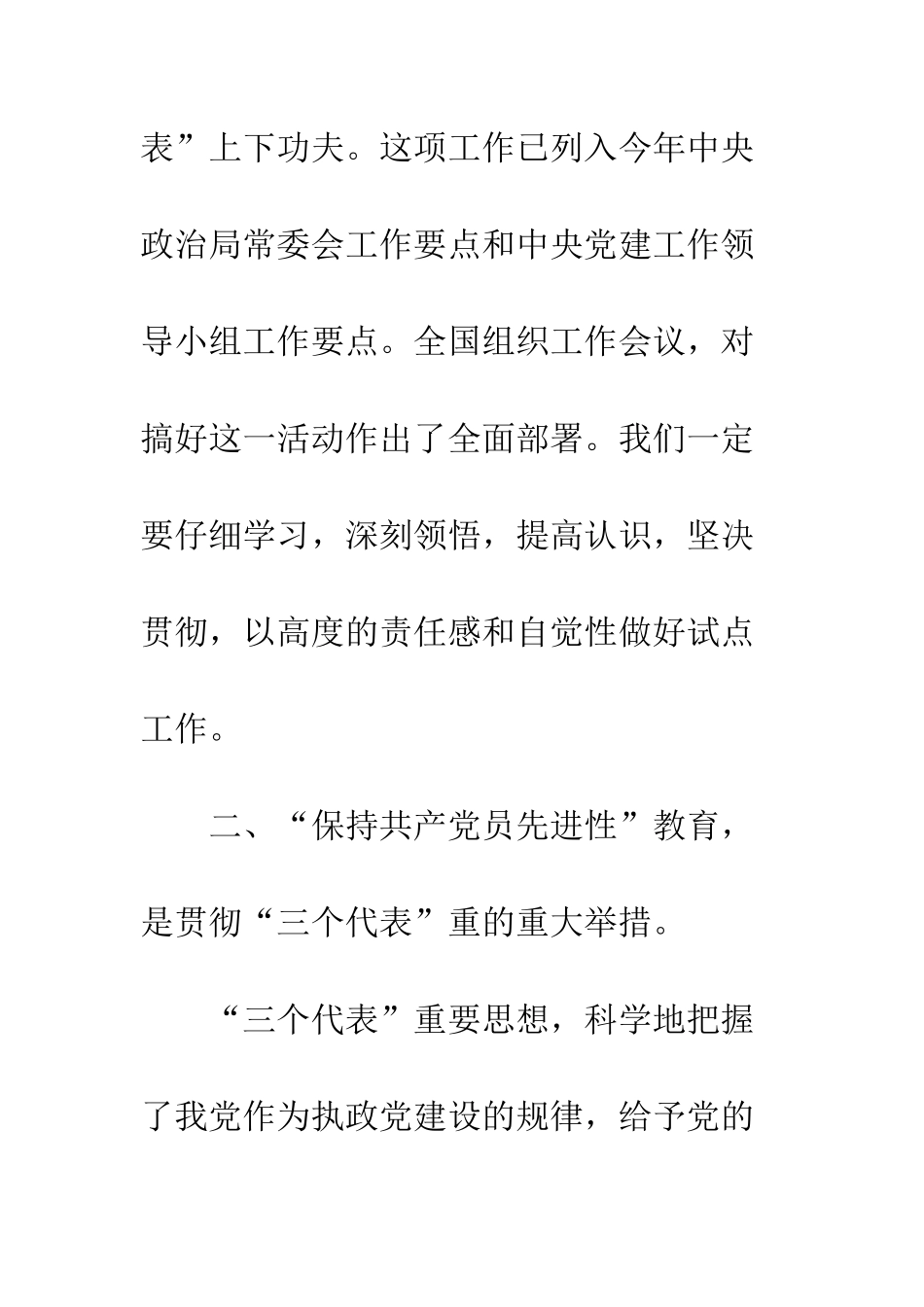 表”上下功夫。这项工作已列入今年中央政治局常委会工作要点和中央党建工作领导小组工作要点。全国组织工作会议，对搞好这一活动作出了全面部署。我们一定要仔细学习，深刻领悟，提高认识，坚决贯彻，以高度的责任感和自觉性做好试点工作。

二、“保持共产党员先进性”教育，是贯彻“三个代表”重的重大举措。

“三个代表”重要思想，科学地把握了我党作为执政党建设的规律，给予党的